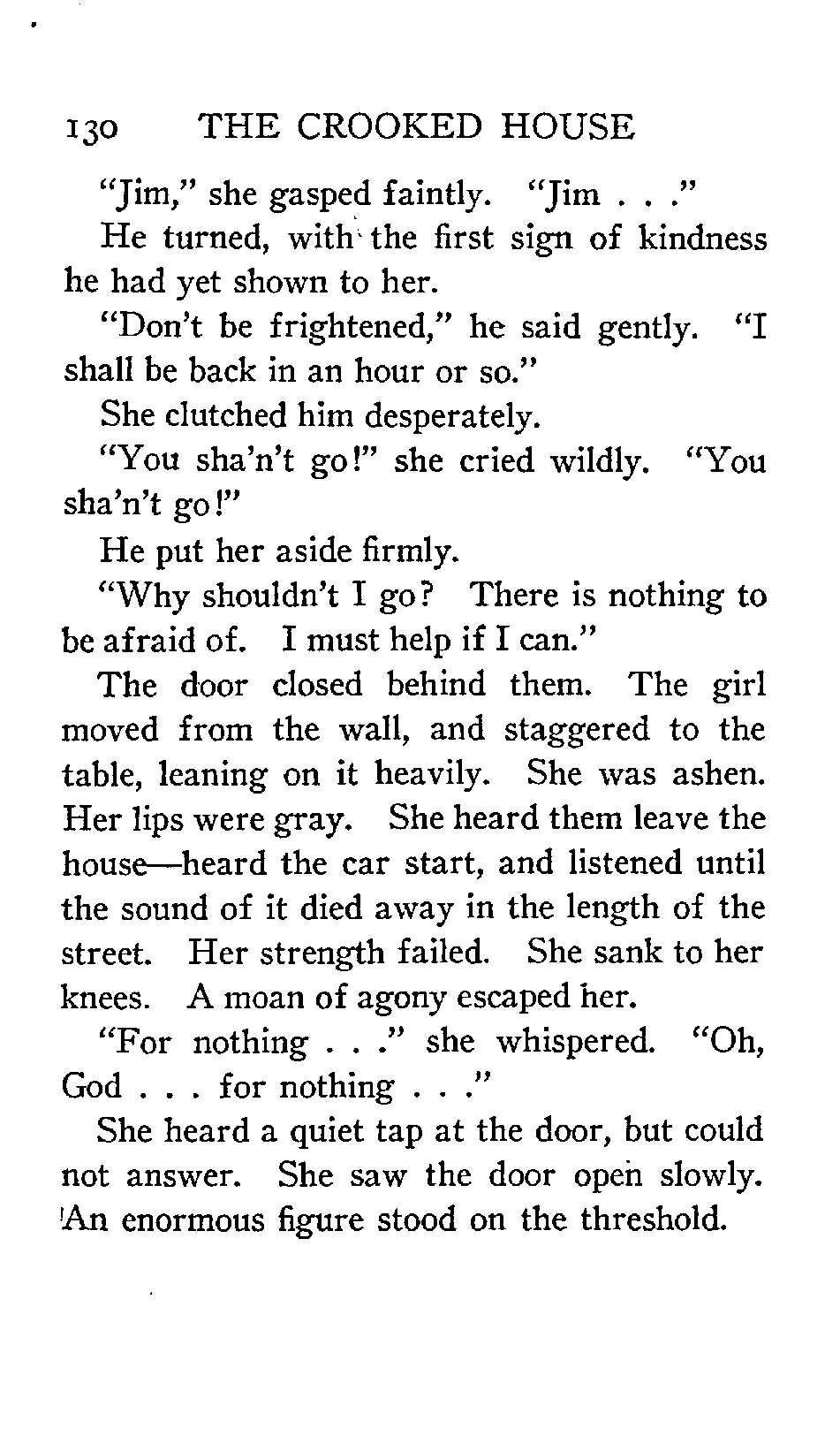 130 THE CROOKED HOUSE

"Jim," she gasped faintly. "Jim . . ."

He turned, with the first sign of kindness he had yet shown to her.

"Don't be frightened," he said gently. "I shall be back in an hour or so."

She clutched him desperately.

"You sha'n't go!" she cried wildly. "You sha'n't go!"

He put her aside firmly.

"Why shouldn't I go? There is nothing to be afraid of. I must help if I can."

The door closed behind them. The girl moved from the wall, and staggered to the table, leaning on it heavily. She was ashen. Her lips were gray. She heard them leave the house—heard the car start, and listened until the sound of it died away in the length of the street. Her strength failed. She sank to her knees. A moan of agony escaped her.

"For nothing . . ." she whispered. "Oh, God . . . for nothing . . ."

She heard a quiet tap at the door, but could not answer. She saw the door open slowly. An enormous figure stood on the threshold.